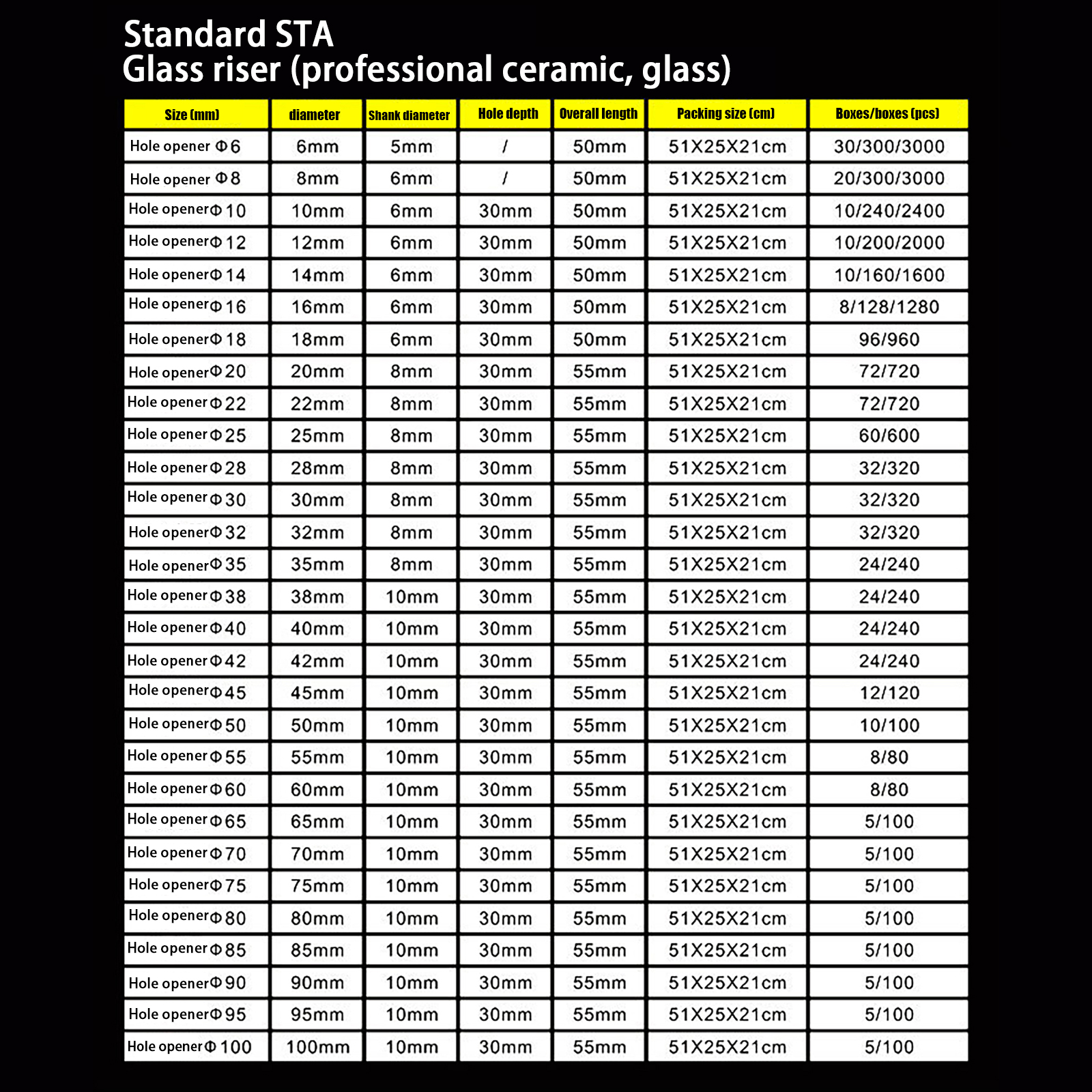 Standard STA
Glass riser (professional ceramic, glass)

| Size (mm) | diameter | Shank diameter | Hole depth | Overall length | Packing size (cm) | Boxes/boxes (pcs) |
|---|---|---|---|---|---|---|
| Hole opener Φ6 | 6mm | 5mm | / | 50mm | 51X25X21cm | 30/300/3000 |
| Hole opener Φ8 | 8mm | 6mm | / | 50mm | 51X25X21cm | 20/300/3000 |
| Hole openerΦ10 | 10mm | 6mm | 30mm | 50mm | 51X25X21cm | 10/240/2400 |
| Hole openerΦ12 | 12mm | 6mm | 30mm | 50mm | 51X25X21cm | 10/200/2000 |
| Hole openerΦ14 | 14mm | 6mm | 30mm | 50mm | 51X25X21cm | 10/160/1600 |
| Hole openerΦ16 | 16mm | 6mm | 30mm | 50mm | 51X25X21cm | 8/128/1280 |
| Hole openerΦ18 | 18mm | 6mm | 30mm | 50mm | 51X25X21cm | 96/960 |
| Hole openerΦ20 | 20mm | 8mm | 30mm | 55mm | 51X25X21cm | 72/720 |
| Hole openerΦ22 | 22mm | 8mm | 30mm | 55mm | 51X25X21cm | 72/720 |
| Hole openerΦ25 | 25mm | 8mm | 30mm | 55mm | 51X25X21cm | 60/600 |
| Hole openerΦ28 | 28mm | 8mm | 30mm | 55mm | 51X25X21cm | 32/320 |
| Hole openerΦ30 | 30mm | 8mm | 30mm | 55mm | 51X25X21cm | 32/320 |
| Hole openerΦ32 | 32mm | 8mm | 30mm | 55mm | 51X25X21cm | 32/320 |
| Hole openerΦ35 | 35mm | 8mm | 30mm | 55mm | 51X25X21cm | 24/240 |
| Hole openerΦ38 | 38mm | 10mm | 30mm | 55mm | 51X25X21cm | 24/240 |
| Hole openerΦ40 | 40mm | 10mm | 30mm | 55mm | 51X25X21cm | 24/240 |
| Hole openerΦ42 | 42mm | 10mm | 30mm | 55mm | 51X25X21cm | 24/240 |
| Hole openerΦ45 | 45mm | 10mm | 30mm | 55mm | 51X25X21cm | 12/120 |
| Hole openerΦ50 | 50mm | 10mm | 30mm | 55mm | 51X25X21cm | 10/100 |
| Hole openerΦ55 | 55mm | 10mm | 30mm | 55mm | 51X25X21cm | 8/80 |
| Hole openerΦ60 | 60mm | 10mm | 30mm | 55mm | 51X25X21cm | 8/80 |
| Hole openerΦ65 | 65mm | 10mm | 30mm | 55mm | 51X25X21cm | 5/100 |
| Hole openerΦ70 | 70mm | 10mm | 30mm | 55mm | 51X25X21cm | 5/100 |
| Hole openerΦ75 | 75mm | 10mm | 30mm | 55mm | 51X25X21cm | 5/100 |
| Hole openerΦ80 | 80mm | 10mm | 30mm | 55mm | 51X25X21cm | 5/100 |
| Hole openerΦ85 | 85mm | 10mm | 30mm | 55mm | 51X25X21cm | 5/100 |
| Hole openerΦ90 | 90mm | 10mm | 30mm | 55mm | 51X25X21cm | 5/100 |
| Hole openerΦ95 | 95mm | 10mm | 30mm | 55mm | 51X25X21cm | 5/100 |
| Hole openerΦ100 | 100mm | 10mm | 30mm | 55mm | 51X25X21cm | 5/100 |